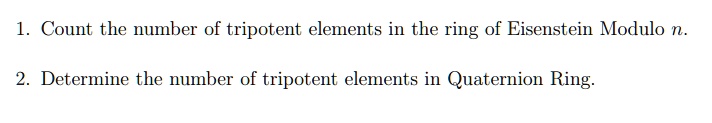 1. Count the number of tripotent elements in the ring of Eisenstein Modulo $n$.

2. Determine the number of tripotent elements in Quaternion Ring.